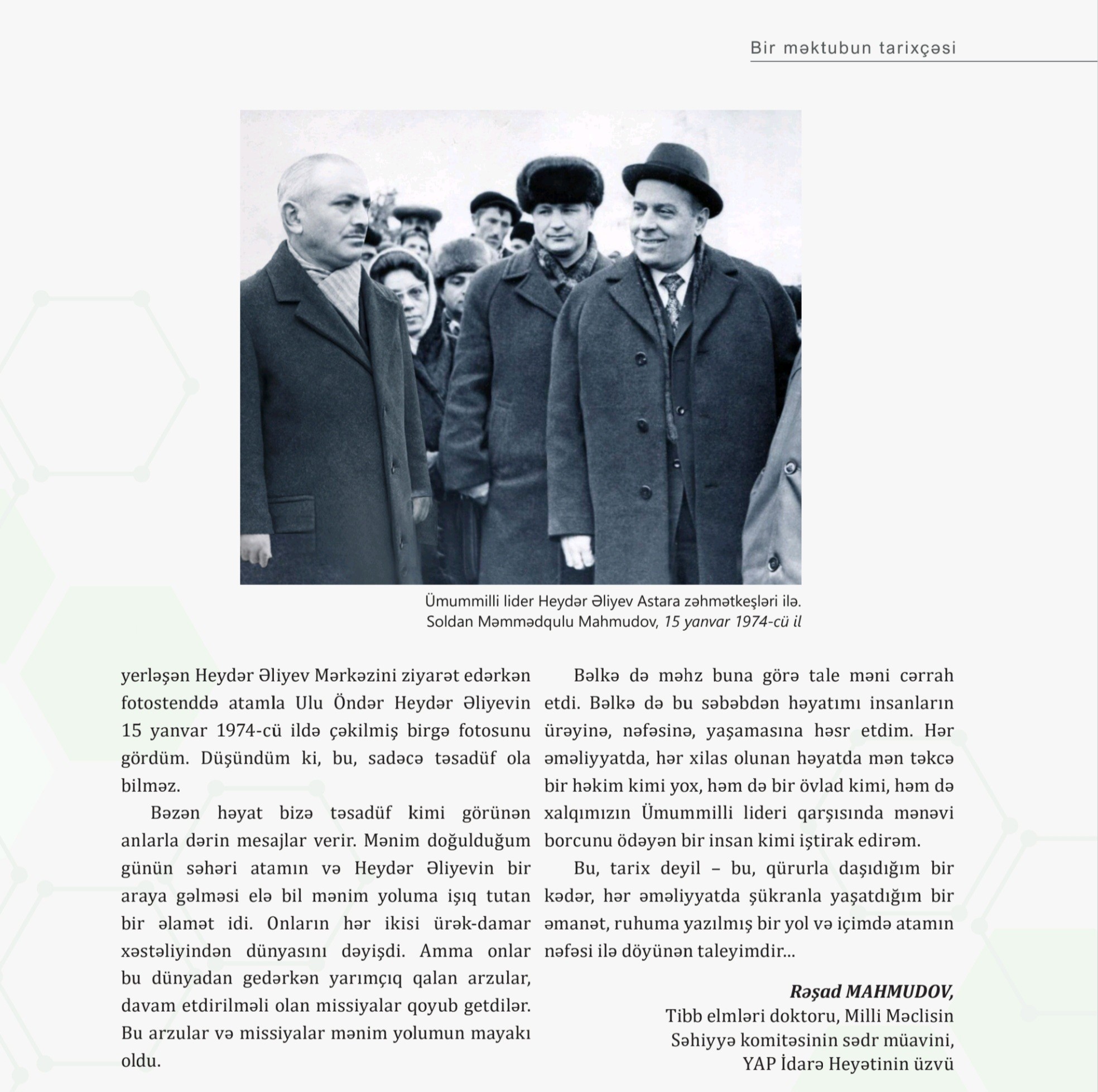 Bir məktubun tarixçəsi

Ümummilli lider Heydər Əliyev Astara zəhmətkeşləri ilə. Soldan Məmmədqulu Mahmudov, 15 yanvar 1974-cü il

yerləşən Heydər Əliyev Mərkəzini ziyarət edərkən fotostenddə atamla Ulu Öndər Heydər Əliyevin 15 yanvar 1974-cü ildə çəkilmiş birgə fotosunu gördüm. Düşündüm ki, bu, sadəcə təsadüf ola bilməz.

Bəzən həyat bizə təsadüf kimi görünən anlarla dərin mesajlar verir. Mənim doğulduğum günün səhəri atamın və Heydər Əliyevin bir araya gəlməsi elə bil mənim yoluma işıq tutan bir əlamət idi. Onların hər ikisi ürək-damar xəstəliyindən dünyasını dəyişdi. Amma onlar bu dünyadan gedərkən yarımçıq qalan arzular, davam etdirilməli olan missiyalar qoyub getdilər. Bu arzular və missiyalar mənim yolumun mayakı oldu.

Bəlkə də məhz buna görə tale məni cərrah etdi. Bəlkə də bu səbəbdən həyatımı insanların ürəyinə, nəfəsinə, yaşamasına həsr etdim. Hər əməliyyatda, hər xilas olunan həyatda mən təkcə bir həkim kimi yox, həm də bir övlad kimi, həm də xalqımızın Ümummilli lideri qarşısında mənəvi borcunu ödəyən bir insan kimi iştirak edirəm.

Bu, tarix deyil – bu, qürurla daşıdığım bir kədər, hər əməliyyatda şükranla yaşatdığım bir əmanət, ruhuma yazılmış bir yol və içimdə atamın nəfəsi ilə döyünən taleyimdir...

Rəşad MAHMUDOV,
Tibb elmləri doktoru, Milli Məclisin Səhiyyə komitəsinin sədr müavini, YAP İdarə Heyətinin üzvü